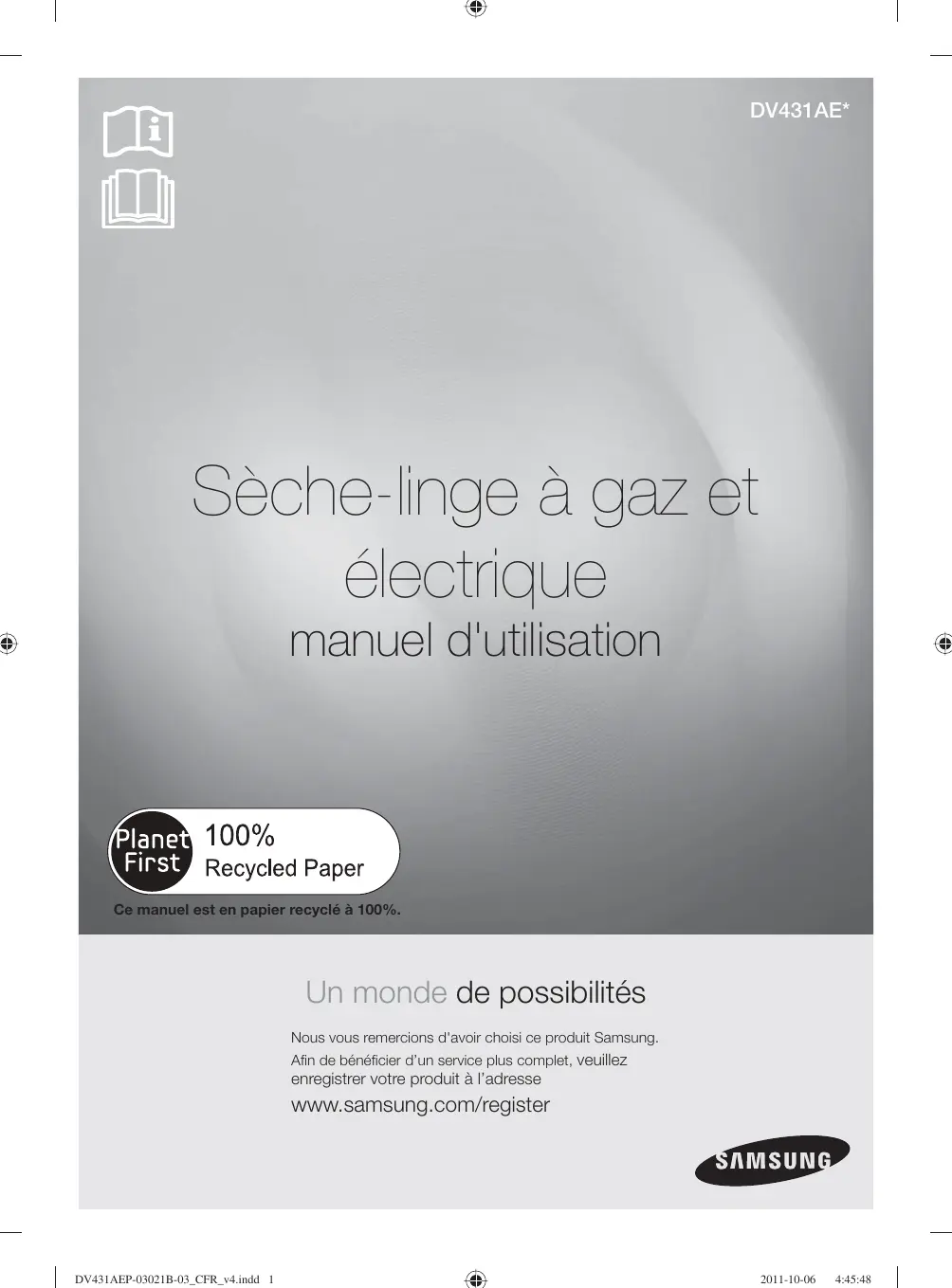 DV431AE*

Sèche-linge à gaz et électrique

manuel d'utilisation

Planet First

100% Recycled Paper

Ce manuel est en papier recyclé à 100%.

Un monde de possibilités

Nous vous remercions d'avoir choisi ce produit Samsung.

Afin de bénéficier d'un service plus complet, veuillez enregistrer votre produit à l'adresse

www.samsung.com/register

SAMSUNG

DV431AEP-03021B-03_CFR_v4.indd 1 2011-10-06 4:45:48